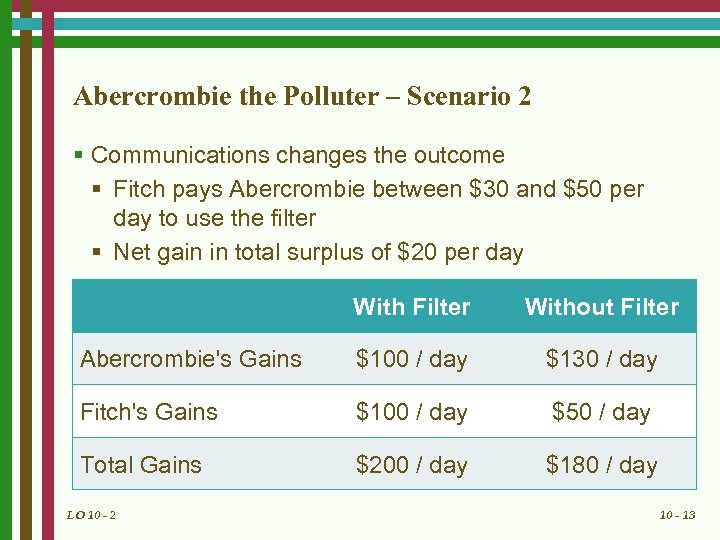 Abercrombie the Polluter – Scenario 2

▪ Communications changes the outcome
  ▪ Fitch pays Abercrombie between \$30 and \$50 per day to use the filter
  ▪ Net gain in total surplus of \$20 per day

| | With Filter | Without Filter |
|---|---|---|
| Abercrombie's Gains | \$100 / day | \$130 / day |
| Fitch's Gains | \$100 / day | \$50 / day |
| Total Gains | \$200 / day | \$180 / day |

LO 10 - 2

10 - 13